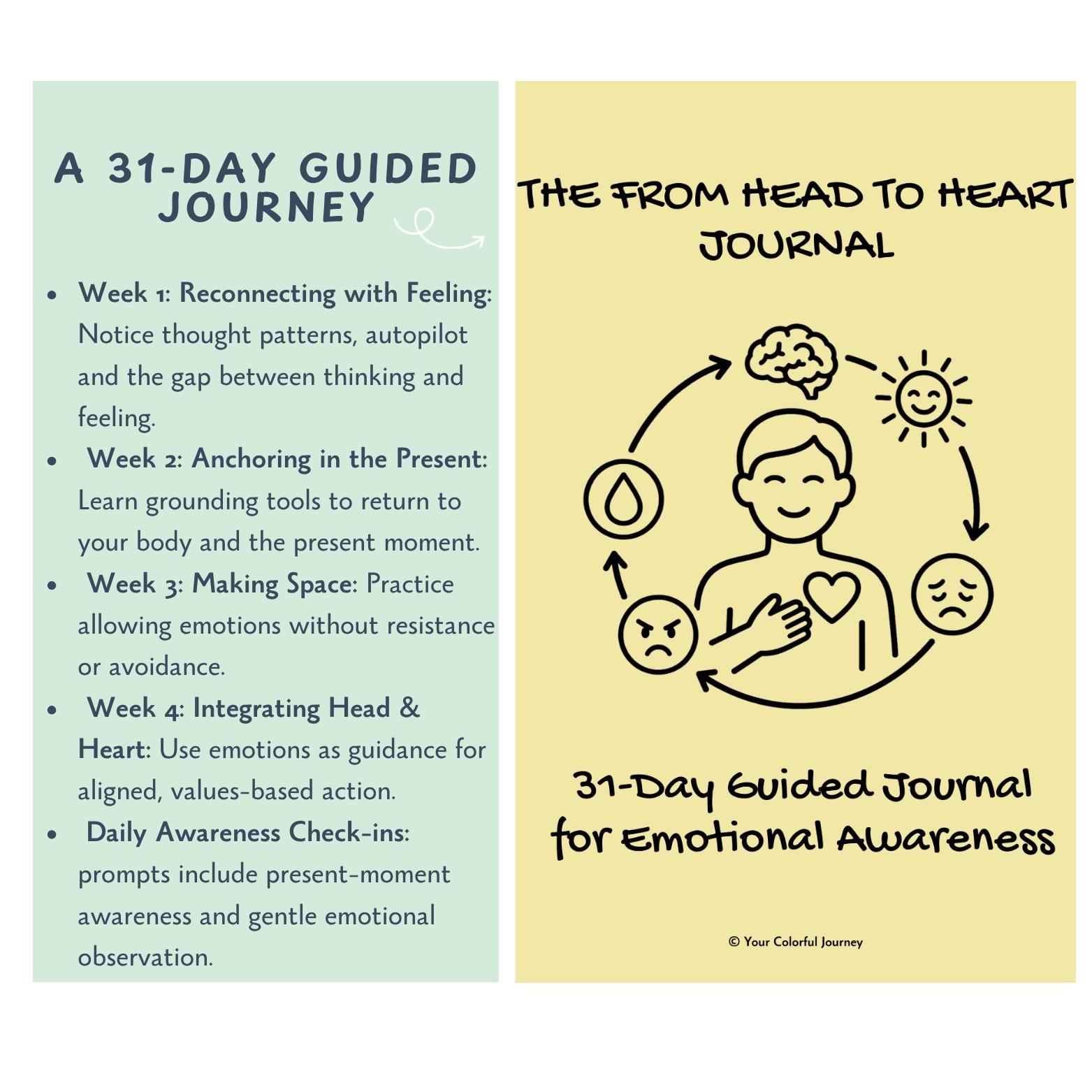 A 31-DAY GUIDED JOURNEY

• Week 1: Reconnecting with Feeling: Notice thought patterns, autopilot and the gap between thinking and feeling.
• Week 2: Anchoring in the Present: Learn grounding tools to return to your body and the present moment.
• Week 3: Making Space: Practice allowing emotions without resistance or avoidance.
• Week 4: Integrating Head & Heart: Use emotions as guidance for aligned, values-based action.
• Daily Awareness Check-ins: prompts include present-moment awareness and gentle emotional observation.

THE FROM HEAD TO HEART JOURNAL

31-Day Guided Journal for Emotional Awareness

© Your Colorful Journey